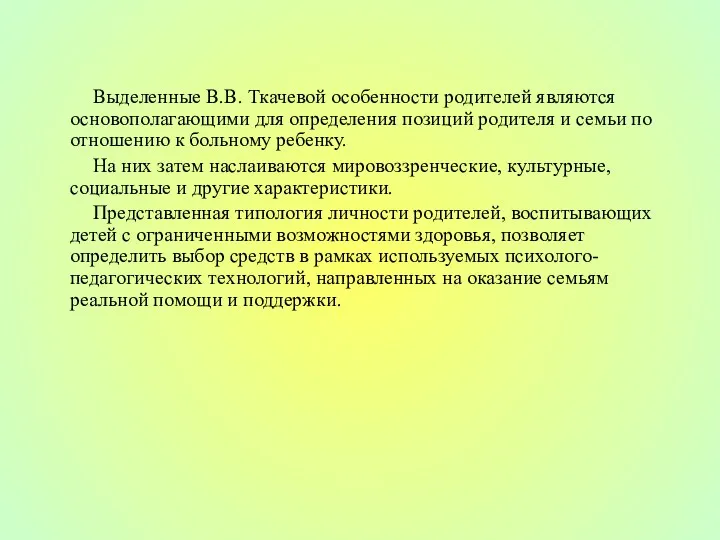 Выделенные В.В. Ткачевой особенности родителей являются основополагающими для определения позиций родителя и семьи по отношению к больному ребенку.

На них затем наслаиваются мировоззренческие, культурные, социальные и другие характеристики.

Представленная типология личности родителей, воспитывающих детей с ограниченными возможностями здоровья, позволяет определить выбор средств в рамках используемых психолого-педагогических технологий, направленных на оказание семьям реальной помощи и поддержки.